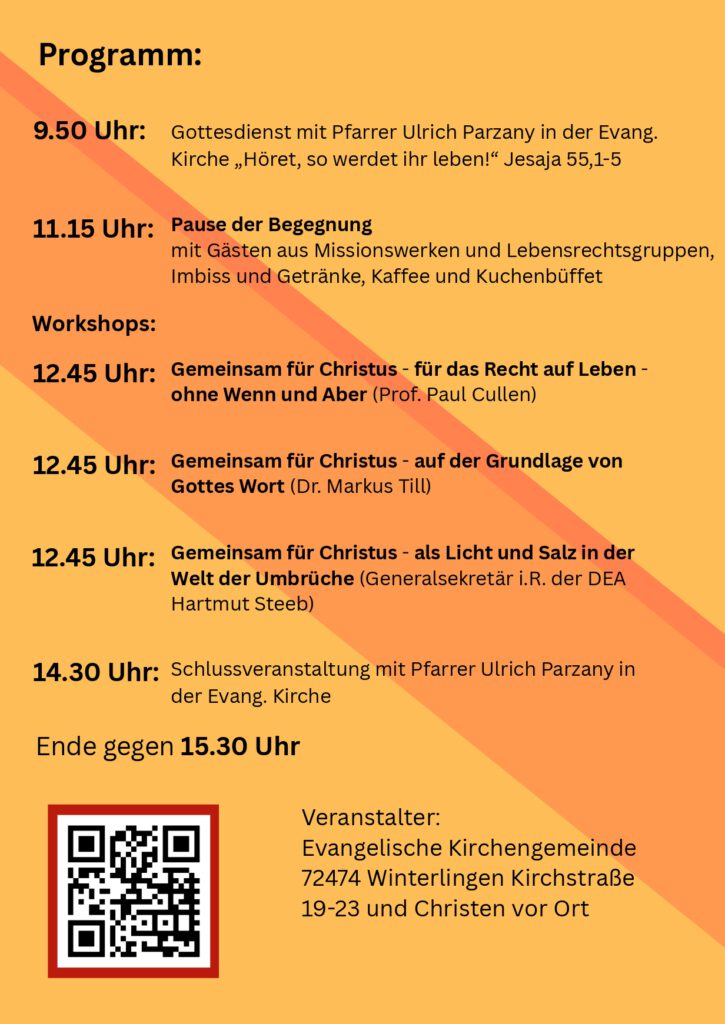 Programm:

9.50 Uhr: Gottesdienst mit Pfarrer Ulrich Parzany in der Evang. Kirche „Höret, so werdet ihr leben!“ Jesaja 55,1-5

11.15 Uhr: Pause der Begegnung
mit Gästen aus Missionswerken und Lebensrechtsgruppen, Imbiss und Getränke, Kaffee und Kuchenbüffet

Workshops:

12.45 Uhr: Gemeinsam für Christus - für das Recht auf Leben - ohne Wenn und Aber (Prof. Paul Cullen)

12.45 Uhr: Gemeinsam für Christus - auf der Grundlage von Gottes Wort (Dr. Markus Till)

12.45 Uhr: Gemeinsam für Christus - als Licht und Salz in der Welt der Umbrüche (Generalsekretär i.R. der DEA Hartmut Steeb)

14.30 Uhr: Schlussveranstaltung mit Pfarrer Ulrich Parzany in der Evang. Kirche

Ende gegen 15.30 Uhr

Veranstalter:
Evangelische Kirchengemeinde 72474 Winterlingen Kirchstraße 19-23 und Christen vor Ort